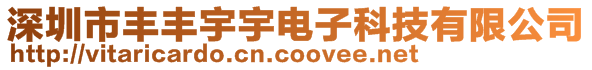 深圳市丰丰宇宇电子科技有限公司
http://vitaricardo.cn.coovee.net